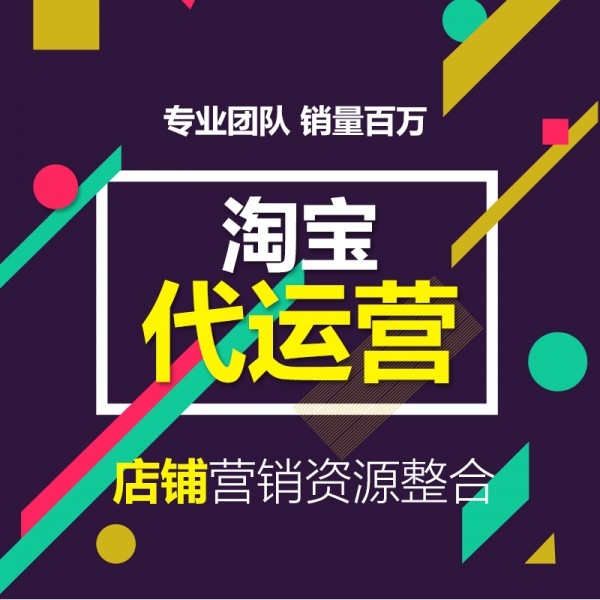 专业团队 销量百万

淘宝
代运营

店铺营销资源整合